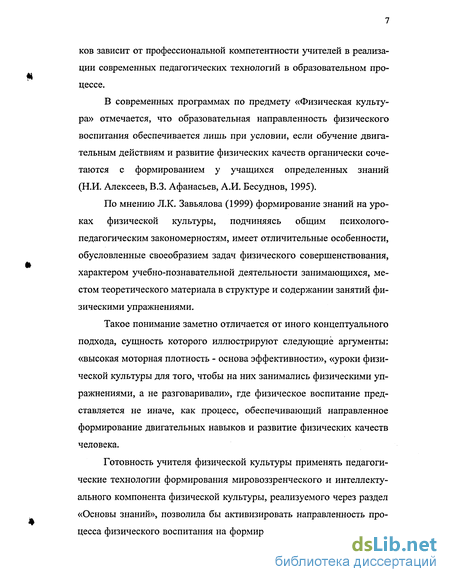 7

ков зависит от профессиональной компетентности учителей в реализации современных педагогических технологий в образовательном процессе.

В современных программах по предмету «Физическая культура» отмечается, что образовательная направленность физического воспитания обеспечивается лишь при условии, если обучение двигательным действиям и развитие физических качеств органически сочетаются с формированием у учащихся определенных знаний (Н.И. Алексеев, В.З. Афанасьев, А.И. Бесуднов, 1995).

По мнению Л.К. Завьялова (1999) формирование знаний на уроках физической культуры, подчиняясь общим психолого-педагогическим закономерностям, имеет отличительные особенности, обусловленные своеобразием задач физического совершенствования, характером учебно-познавательной деятельности занимающихся, местом теоретического материала в структуре и содержании занятий физическими упражнениями.

Такое понимание заметно отличается от иного концептуального подхода, сущность которого иллюстрируют следующие аргументы: «высокая моторная плотность - основа эффективности», «уроки физической культуры для того, чтобы на них занимались физическими упражнениями, а не разговаривали», где физическое воспитание представляется не иначе, как процесс, обеспечивающий направленное формирование двигательных навыков и развитие физических качеств человека.

Готовность учителя физической культуры применять педагогические технологии формирования мировоззренческого и интеллектуального компонента физической культуры, реализуемого через раздел «Основы знаний», позволила бы активизировать направленность процесса физического воспитания на формир

dsLib.net
библиотека диссертаций